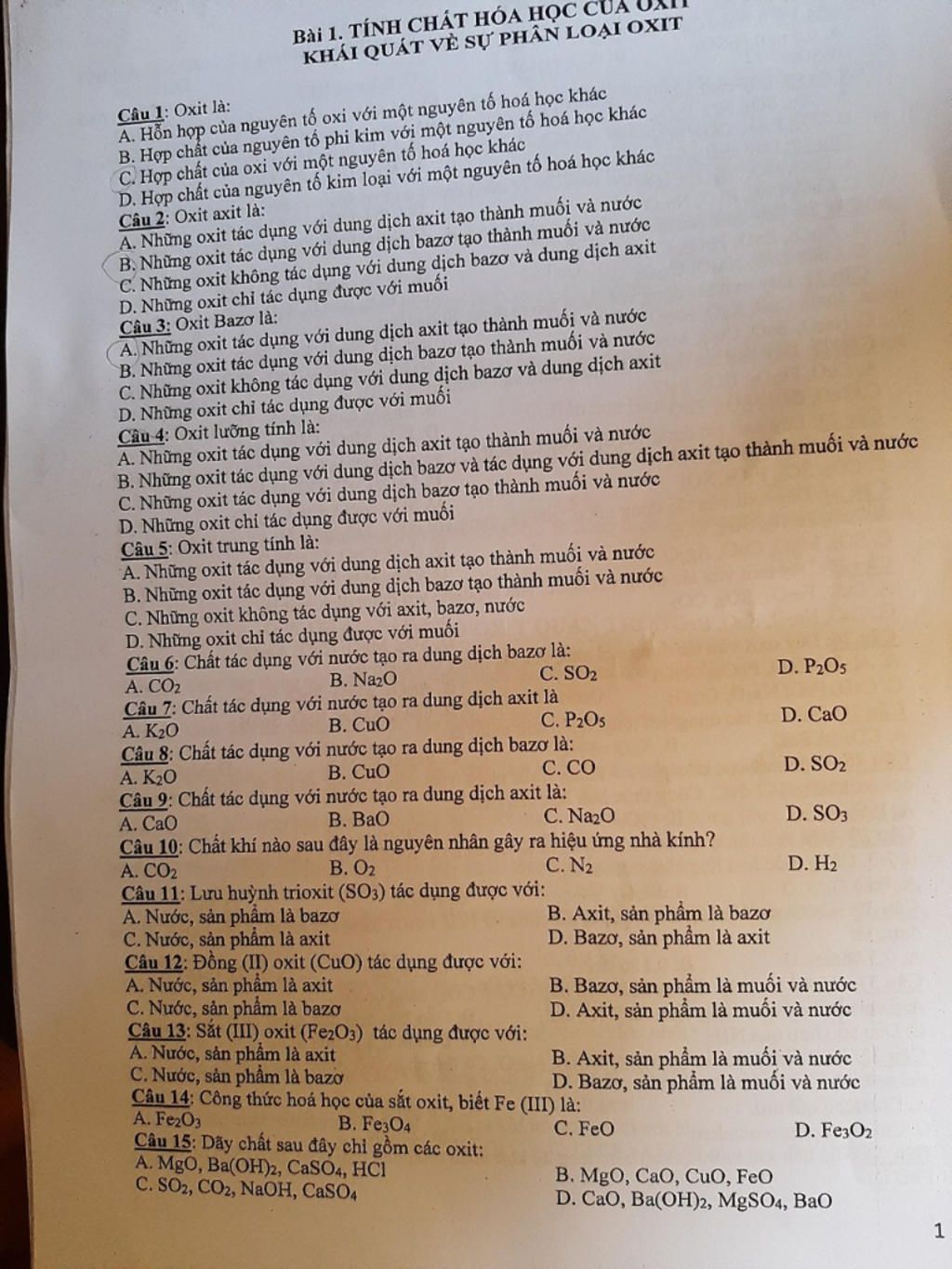 Bài 1. TÍNH CHẤT HÓA HỌC CỦA OXIT
KHÁI QUÁT VỀ SỰ PHÂN LOẠI OXIT

Câu 1: Oxit là:
A. Hỗn hợp của nguyên tố oxi với một nguyên tố hoá học khác
B. Hợp chất của nguyên tố phi kim với một nguyên tố hoá học khác
C. Hợp chất của oxi với một nguyên tố hoá học khác
D. Hợp chất của nguyên tố kim loại với một nguyên tố hoá học khác
Câu 2: Oxit axit là:
A. Những oxit tác dụng với dung dịch axit tạo thành muối và nước
B. Những oxit tác dụng với dung dịch bazơ tạo thành muối và nước
C. Những oxit không tác dụng với dung dịch bazơ và dung dịch axit
D. Những oxit chỉ tác dụng được với muối
Câu 3: Oxit Bazơ là:
A. Những oxit tác dụng với dung dịch axit tạo thành muối và nước
B. Những oxit tác dụng với dung dịch bazơ tạo thành muối và nước
C. Những oxit không tác dụng với dung dịch bazơ và dung dịch axit
D. Những oxit chỉ tác dụng được với muối
Câu 4: Oxit lưỡng tính là:
A. Những oxit tác dụng với dung dịch axit tạo thành muối và nước
B. Những oxit tác dụng với dung dịch bazơ và tác dụng với dung dịch axit tạo thành muối và nước
C. Những oxit tác dụng với dung dịch bazơ tạo thành muối và nước
D. Những oxit chỉ tác dụng được với muối
Câu 5: Oxit trung tính là:
A. Những oxit tác dụng với dung dịch axit tạo thành muối và nước
B. Những oxit tác dụng với dung dịch bazơ tạo thành muối và nước
C. Những oxit không tác dụng với axit, bazơ, nước
D. Những oxit chỉ tác dụng được với muối
Câu 6: Chất tác dụng với nước tạo ra dung dịch bazơ là:
A. $CO_2$ B. $Na_2O$ C. $SO_2$ D. $P_2O_5$
Câu 7: Chất tác dụng với nước tạo ra dung dịch axit là
A. $K_2O$ B. CuO C. $P_2O_5$ D. CaO
Câu 8: Chất tác dụng với nước tạo ra dung dịch bazơ là:
A. $K_2O$ B. CuO C. CO D. $SO_2$
Câu 9: Chất tác dụng với nước tạo ra dung dịch axit là:
A. CaO B. BaO C. $Na_2O$ D. $SO_3$
Câu 10: Chất khí nào sau đây là nguyên nhân gây ra hiệu ứng nhà kính?
A. $CO_2$ B. $O_2$ C. $N_2$ D. $H_2$
Câu 11: Lưu huỳnh trioxit ($SO_3$) tác dụng được với:
A. Nước, sản phẩm là bazơ B. Axit, sản phẩm là bazơ
C. Nước, sản phẩm là axit D. Bazơ, sản phẩm là axit
Câu 12: Đồng (II) oxit (CuO) tác dụng được với:
A. Nước, sản phẩm là axit B. Bazơ, sản phẩm là muối và nước
C. Nước, sản phẩm là bazơ D. Axit, sản phẩm là muối và nước
Câu 13: Sắt (III) oxit ($Fe_2O_3$) tác dụng được với:
A. Nước, sản phẩm là axit B. Axit, sản phẩm là muối và nước
C. Nước, sản phẩm là bazơ D. Bazơ, sản phẩm là muối và nước
Câu 14: Công thức hoá học của sắt oxit, biết Fe (III) là:
A. $Fe_2O_3$ B. $Fe_3O_4$ C. FeO D. $Fe_3O_2$
Câu 15: Dãy chất sau đây chỉ gồm các oxit:
A. MgO, $Ba(OH)_2$, $CaSO_4$, HCl B. MgO, CaO, CuO, FeO
C. $SO_2$, $CO_2$, NaOH, $CaSO_4$ D. CaO, $Ba(OH)_2$, $MgSO_4$, BaO

1